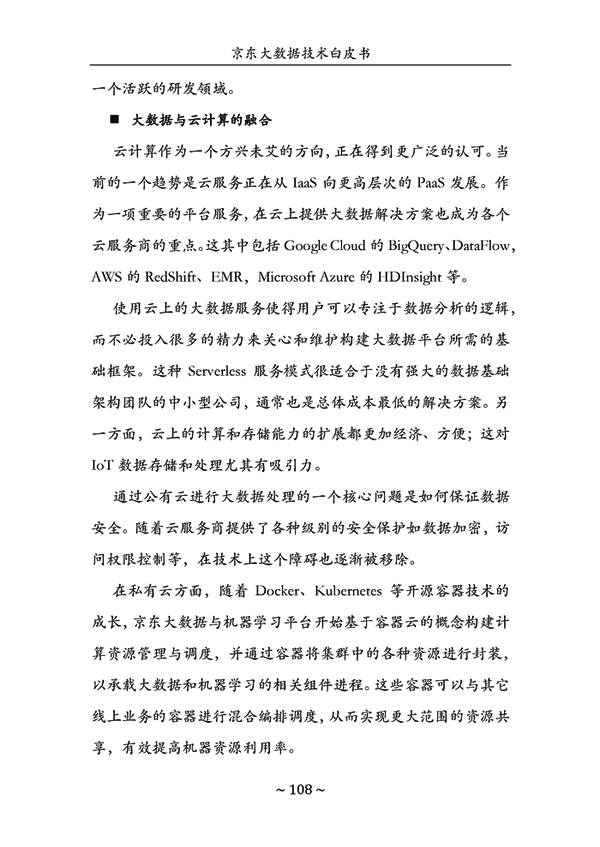 京东大数据技术白皮书

一个活跃的研发领域。

■ 大数据与云计算的融合

云计算作为一个方兴未艾的方向，正在得到更广泛的认可。当前的一个趋势是云服务正在从 IaaS 向更高层次的 PaaS 发展。作为一项重要的平台服务，在云上提供大数据解决方案也成为各个云服务商的重点。这其中包括 Google Cloud 的 BigQuery、DataFlow，AWS 的 RedShift、EMR，Microsoft Azure 的 HDInsight 等。

使用云上的大数据服务使得用户可以专注于数据分析的逻辑，而不必投入很多的精力来关心和维护构建大数据平台所需的基础框架。这种 Serverless 服务模式很适合于没有强大的数据基础架构团队的中小型公司，通常也是总体成本最低的解决方案。另一方面，云上的计算和存储能力的扩展都更加经济、方便；这对 IoT 数据存储和处理尤其有吸引力。

通过公有云进行大数据处理的一个核心问题是如何保证数据安全。随着云服务商提供了各种级别的安全保护如数据加密，访问权限控制等，在技术上这个障碍也逐渐被移除。

在私有云方面，随着 Docker、Kubernetes 等开源容器技术的成长，京东大数据与机器学习平台开始基于容器云的概念构建计算资源管理与调度，并通过容器将集群中的各种资源进行封装，以承载大数据和机器学习的相关组件进程。这些容器可以与其它线上业务的容器进行混合编排调度，从而实现更大范围的资源共享，有效提高机器资源利用率。

~ 108 ~